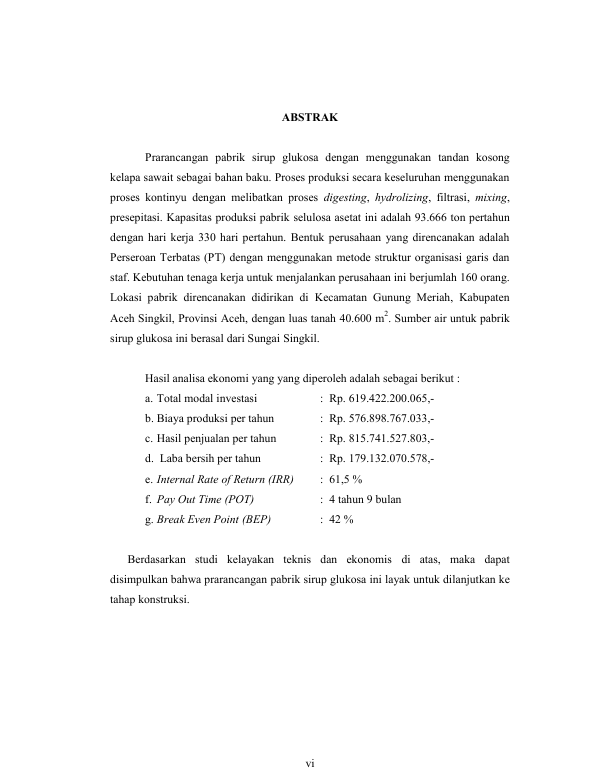 ABSTRAK

Prarancangan pabrik sirup glukosa dengan menggunakan tandan kosong kelapa sawait sebagai bahan baku. Proses produksi secara keseluruhan menggunakan proses kontinyu dengan melibatkan proses digesting, hydrolizing, filtrasi, mixing, presepitasi. Kapasitas produksi pabrik selulosa asetat ini adalah 93.666 ton pertahun dengan hari kerja 330 hari pertahun. Bentuk perusahaan yang direncanakan adalah Perseroan Terbatas (PT) dengan menggunakan metode struktur organisasi garis dan staf. Kebutuhan tenaga kerja untuk menjalankan perusahaan ini berjumlah 160 orang. Lokasi pabrik direncanakan didirikan di Kecamatan Gunung Meriah, Kabupaten Aceh Singkil, Provinsi Aceh, dengan luas tanah 40.600 $m^2$. Sumber air untuk pabrik sirup glukosa ini berasal dari Sungai Singkil.

Hasil analisa ekonomi yang yang diperoleh adalah sebagai berikut :
a. Total modal investasi : Rp. 619.422.200.065,-
b. Biaya produksi per tahun : Rp. 576.898.767.033,-
c. Hasil penjualan per tahun : Rp. 815.741.527.803,-
d. Laba bersih per tahun : Rp. 179.132.070.578,-
e. Internal Rate of Return (IRR) : 61,5 %
f. Pay Out Time (POT) : 4 tahun 9 bulan
g. Break Even Point (BEP) : 42 %

Berdasarkan studi kelayakan teknis dan ekonomis di atas, maka dapat disimpulkan bahwa prarancangan pabrik sirup glukosa ini layak untuk dilanjutkan ke tahap konstruksi.

vi